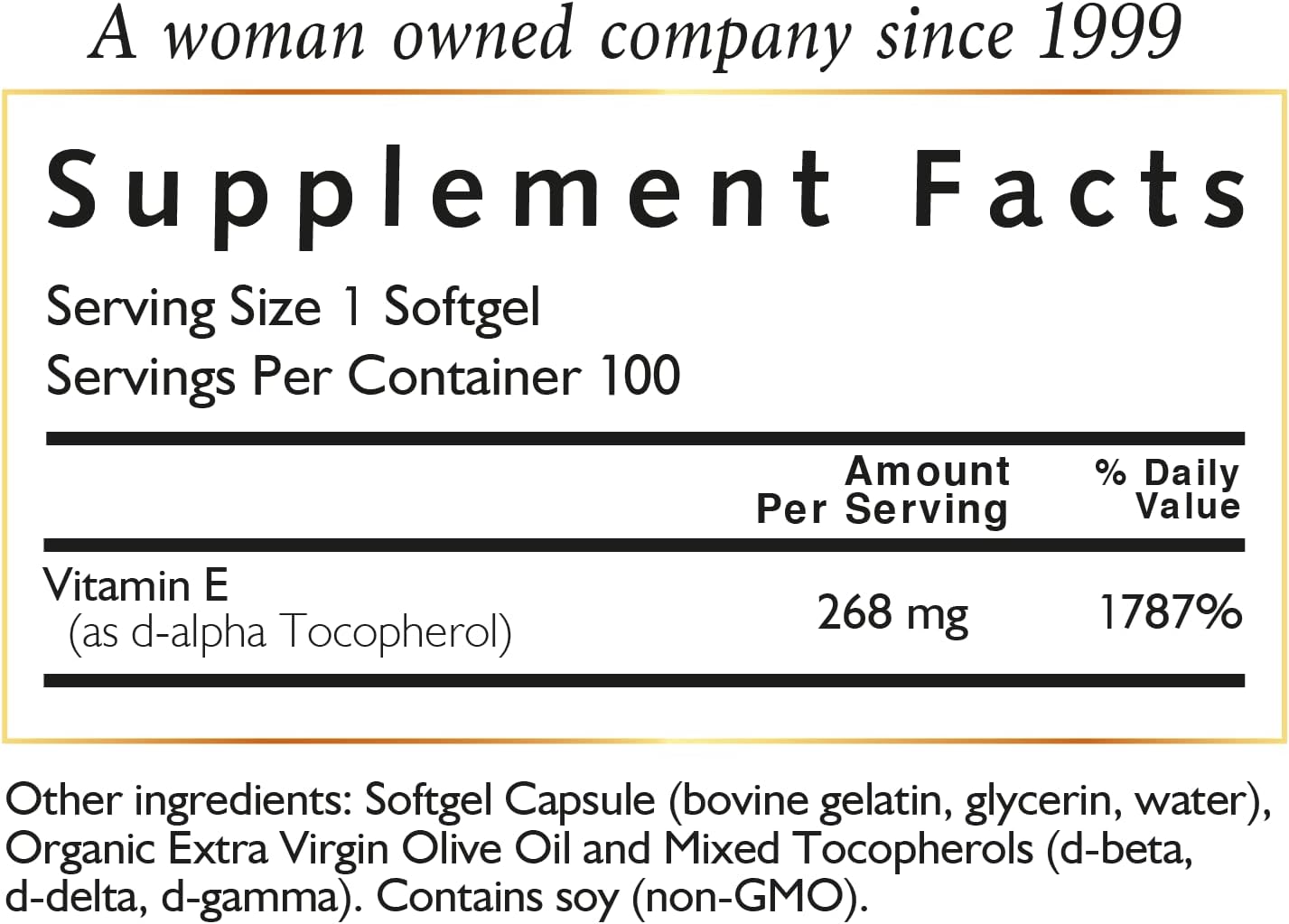 A woman owned company since 1999

Supplement Facts

Serving Size 1 Softgel
Servings Per Container 100

| | Amount Per Serving | % Daily Value |
|---|---|---|
| Vitamin E (as d-alpha Tocopherol) | 268 mg | 1787% |

Other ingredients: Softgel Capsule (bovine gelatin, glycerin, water), Organic Extra Virgin Olive Oil and Mixed Tocopherols (d-beta, d-delta, d-gamma). Contains soy (non-GMO).